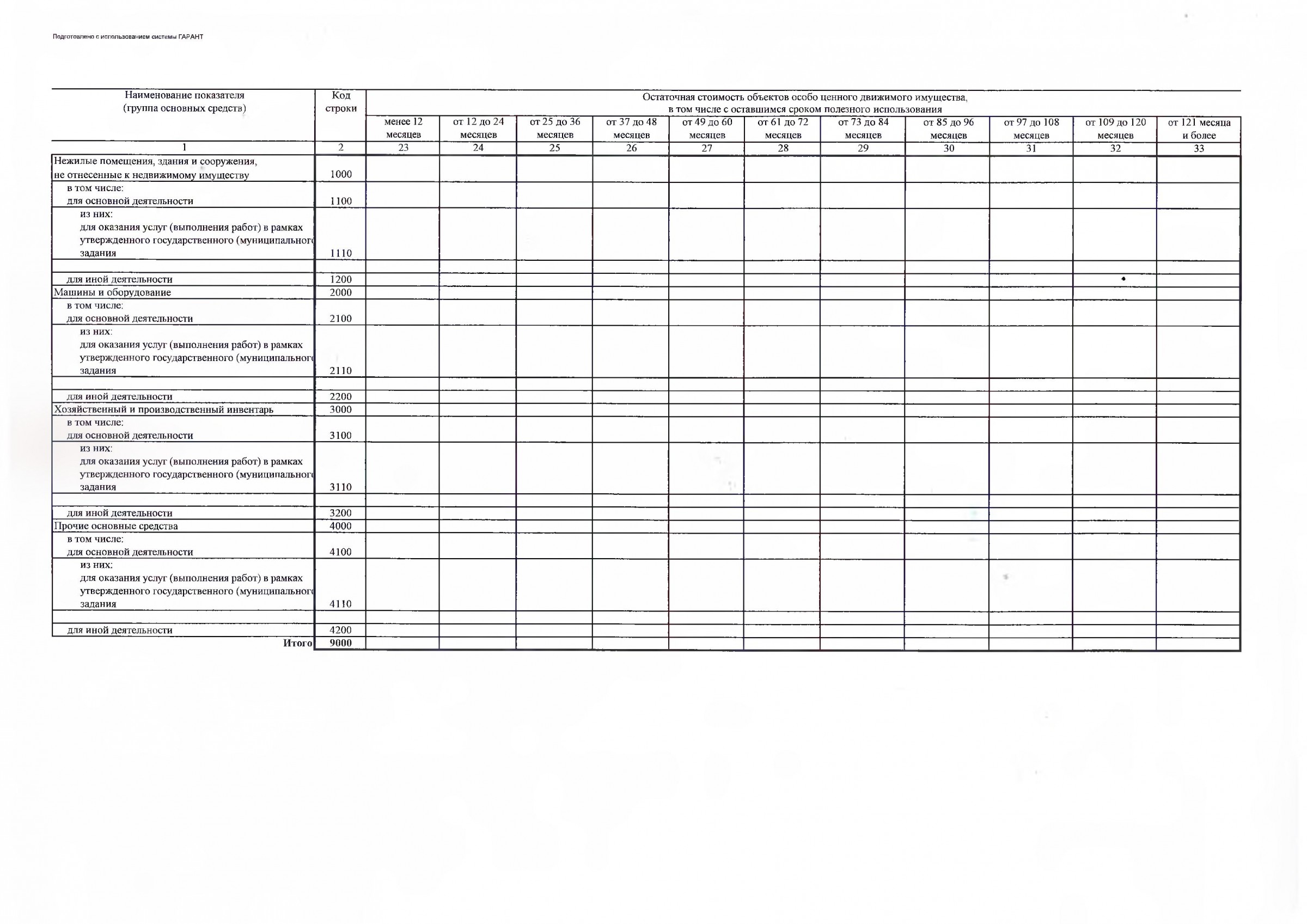 Подготовлено с использованием системы ГАРАНТ

| Наименование показателя (группа основных средств) | Код строки | Остаточная стоимость объектов особо ценного движимого имущества, в том числе с оставшимся сроком полезного использования | | | | | | | | | | |
|---|---|---|---|---|---|---|---|---|---|---|---|---|
| | | менее 12 месяцев | от 12 до 24 месяцев | от 25 до 36 месяцев | от 37 до 48 месяцев | от 49 до 60 месяцев | от 61 до 72 месяцев | от 73 до 84 месяцев | от 85 до 96 месяцев | от 97 до 108 месяцев | от 109 до 120 месяцев | от 121 месяца и более |
| 1 | 2 | 23 | 24 | 25 | 26 | 27 | 28 | 29 | 30 | 31 | 32 | 33 |
| Нежилые помещения, здания и сооружения, не отнесенные к недвижимому имуществу | 1000 | | | | | | | | | | | |
| в том числе: для основной деятельности | 1100 | | | | | | | | | | | |
| из них: для оказания услуг (выполнения работ) в рамках утвержденного государственного (муниципального задания | 1110 | | | | | | | | | | | |
| | | | | | | | | | | | | |
| для иной деятельности | 1200 | | | | | | | | | | | |
| Машины и оборудование | 2000 | | | | | | | | | | | |
| в том числе: для основной деятельности | 2100 | | | | | | | | | | | |
| из них: для оказания услуг (выполнения работ) в рамках утвержденного государственного (муниципального задания | 2110 | | | | | | | | | | | |
| | | | | | | | | | | | | |
| для иной деятельности | 2200 | | | | | | | | | | | |
| Хозяйственный и производственный инвентарь | 3000 | | | | | | | | | | | |
| в том числе: для основной деятельности | 3100 | | | | | | | | | | | |
| из них: для оказания услуг (выполнения работ) в рамках утвержденного государственного (муниципального задания | 3110 | | | | | | | | | | | |
| | | | | | | | | | | | | |
| для иной деятельности | 3200 | | | | | | | | | | | |
| Прочие основные средства | 4000 | | | | | | | | | | | |
| в том числе: для основной деятельности | 4100 | | | | | | | | | | | |
| из них: для оказания услуг (выполнения работ) в рамках утвержденного государственного (муниципального задания | 4110 | | | | | | | | | | | |
| | | | | | | | | | | | | |
| для иной деятельности | 4200 | | | | | | | | | | | |
| Итого | 9000 | | | | | | | | | | | |